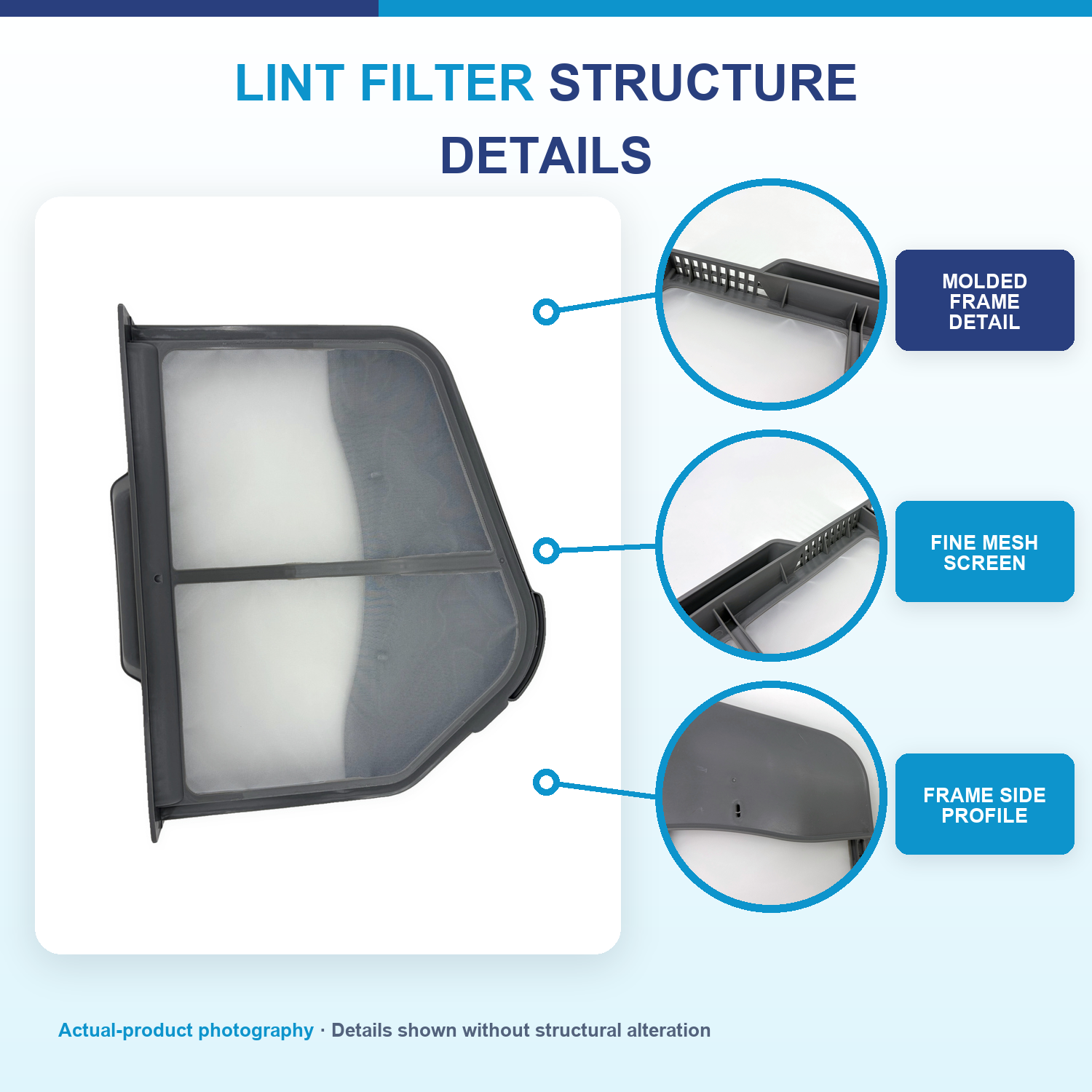 LINT FILTER STRUCTURE DETAILS

MOLDED FRAME DETAIL

FINE MESH SCREEN

FRAME SIDE PROFILE

Actual-product photography · Details shown without structural alteration